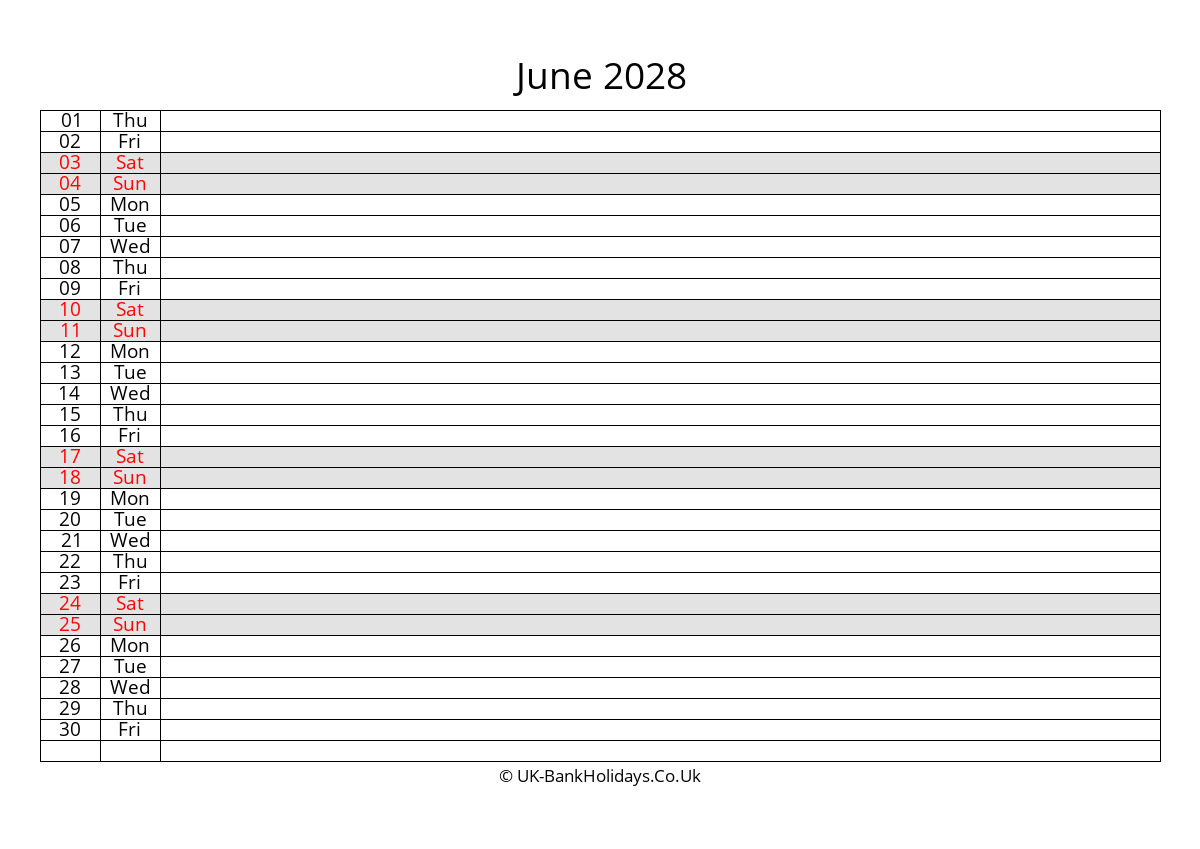 June 2028

| 01 | Thu |  |
|---|---|---|
| 02 | Fri |  |
| 03 | Sat |  |
| 04 | Sun |  |
| 05 | Mon |  |
| 06 | Tue |  |
| 07 | Wed |  |
| 08 | Thu |  |
| 09 | Fri |  |
| 10 | Sat |  |
| 11 | Sun |  |
| 12 | Mon |  |
| 13 | Tue |  |
| 14 | Wed |  |
| 15 | Thu |  |
| 16 | Fri |  |
| 17 | Sat |  |
| 18 | Sun |  |
| 19 | Mon |  |
| 20 | Tue |  |
| 21 | Wed |  |
| 22 | Thu |  |
| 23 | Fri |  |
| 24 | Sat |  |
| 25 | Sun |  |
| 26 | Mon |  |
| 27 | Tue |  |
| 28 | Wed |  |
| 29 | Thu |  |
| 30 | Fri |  |
|  |  |  |

© UK-BankHolidays.Co.Uk